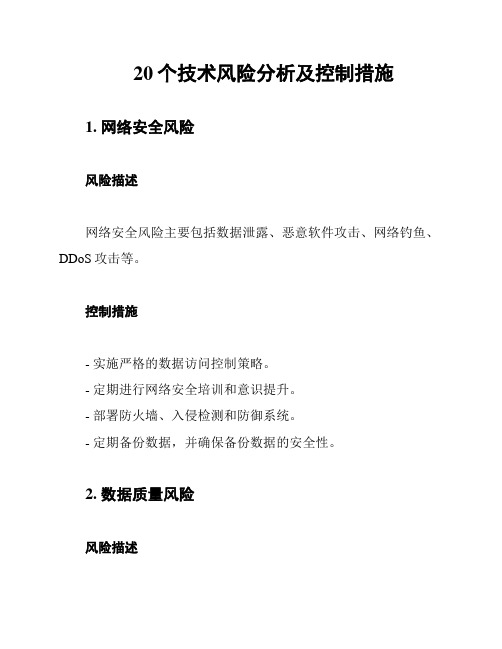 20 个技术风险分析及控制措施

1. 网络安全风险

风险描述

网络安全风险主要包括数据泄露、恶意软件攻击、网络钓鱼、DDoS 攻击等。

控制措施

- 实施严格的数据访问控制策略。
- 定期进行网络安全培训和意识提升。
- 部署防火墙、入侵检测和防御系统。
- 定期备份数据，并确保备份数据的安全性。

2. 数据质量风险

风险描述